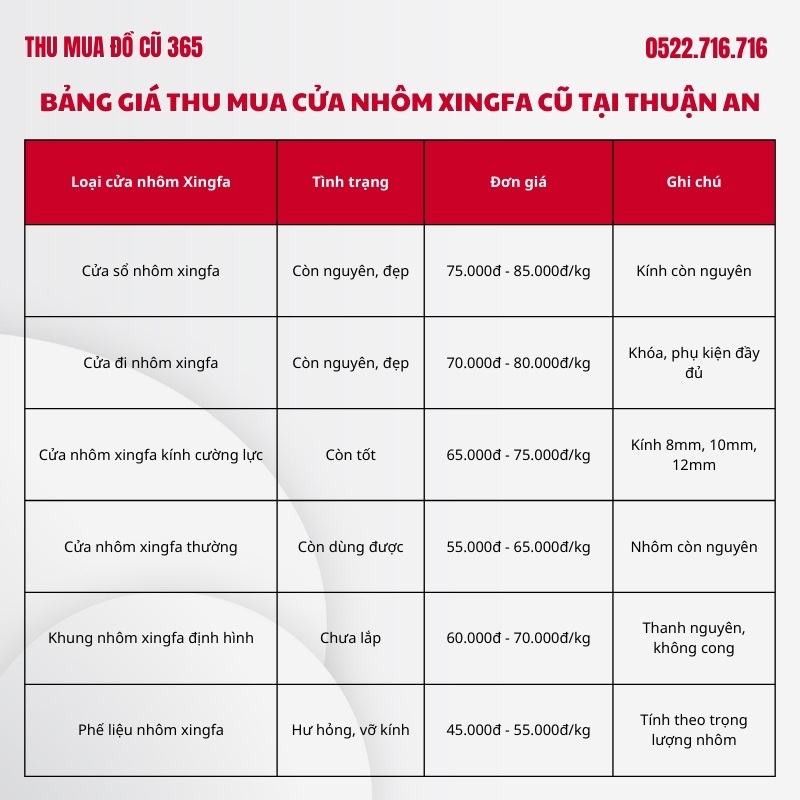 THU MUA ĐỒ CŨ 365

0522.716.716

BẢNG GIÁ THU MUA CỬA NHÔM XINGFA CŨ TẠI THUẬN AN

| Loại cửa nhôm Xingfa | Tình trạng | Đơn giá | Ghi chú |
|---|---|---|---|
| Cửa sổ nhôm xingfa | Còn nguyên, đẹp | 75.000đ - 85.000đ/kg | Kính còn nguyên |
| Cửa đi nhôm xingfa | Còn nguyên, đẹp | 70.000đ - 80.000đ/kg | Khóa, phụ kiện đầy đủ |
| Cửa nhôm xingfa kính cường lực | Còn tốt | 65.000đ - 75.000đ/kg | Kính 8mm, 10mm, 12mm |
| Cửa nhôm xingfa thường | Còn dùng được | 55.000đ - 65.000đ/kg | Nhôm còn nguyên |
| Khung nhôm xingfa định hình | Chưa lắp | 60.000đ - 70.000đ/kg | Thanh nguyên, không cong |
| Phế liệu nhôm xingfa | Hư hỏng, vỡ kính | 45.000đ - 55.000đ/kg | Tính theo trọng lượng nhôm |